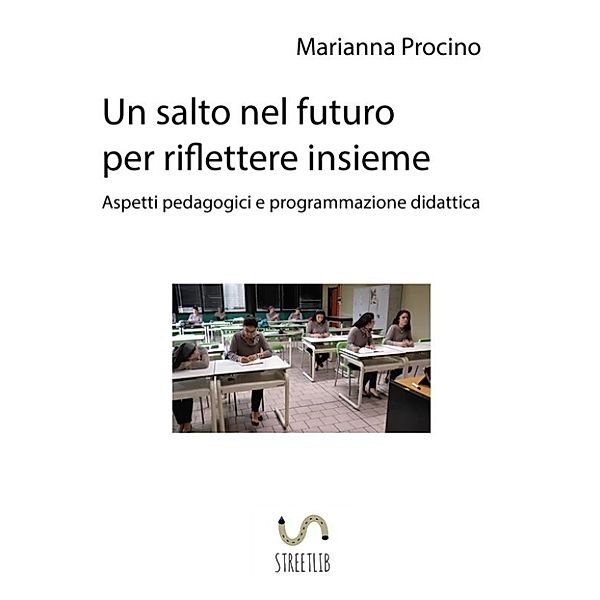 Marianna Procino

Un salto nel futuro
per riflettere insieme

Aspetti pedagogici e programmazione didattica

STREETLIB